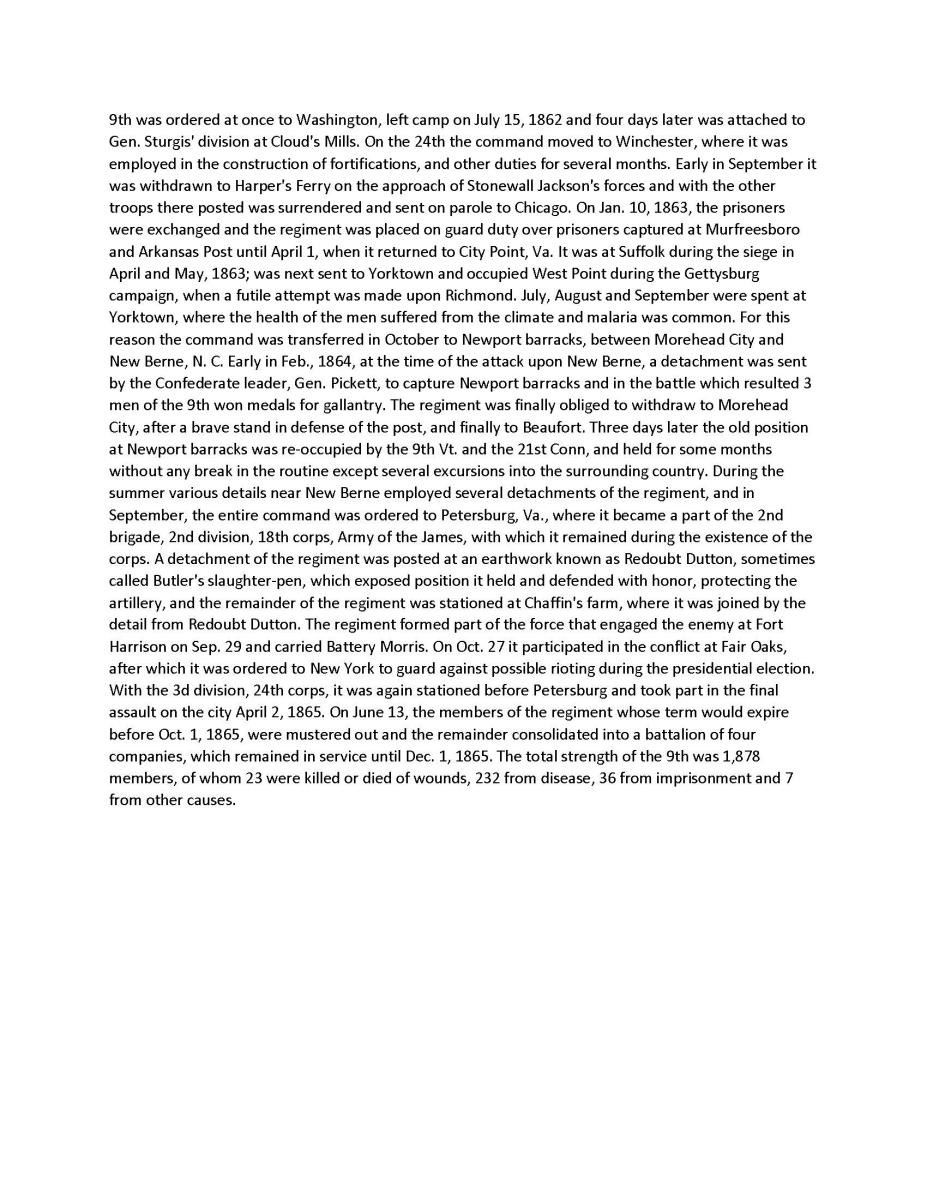 9th was ordered at once to Washington, left camp on July 15, 1862 and four days later was attached to Gen. Sturgis' division at Cloud's Mills. On the 24th the command moved to Winchester, where it was employed in the construction of fortifications, and other duties for several months. Early in September it was withdrawn to Harper's Ferry on the approach of Stonewall Jackson's forces and with the other troops there posted was surrendered and sent on parole to Chicago. On Jan. 10, 1863, the prisoners were exchanged and the regiment was placed on guard duty over prisoners captured at Murfreesboro and Arkansas Post until April 1, when it returned to City Point, Va. It was at Suffolk during the siege in April and May, 1863; was next sent to Yorktown and occupied West Point during the Gettysburg campaign, when a futile attempt was made upon Richmond. July, August and September were spent at Yorktown, where the health of the men suffered from the climate and malaria was common. For this reason the command was transferred in October to Newport barracks, between Morehead City and New Berne, N. C. Early in Feb., 1864, at the time of the attack upon New Berne, a detachment was sent by the Confederate leader, Gen. Pickett, to capture Newport barracks and in the battle which resulted 3 men of the 9th won medals for gallantry. The regiment was finally obliged to withdraw to Morehead City, after a brave stand in defense of the post, and finally to Beaufort. Three days later the old position at Newport barracks was re-occupied by the 9th Vt. and the 21st Conn, and held for some months without any break in the routine except several excursions into the surrounding country. During the summer various details near New Berne employed several detachments of the regiment, and in September, the entire command was ordered to Petersburg, Va., where it became a part of the 2nd brigade, 2nd division, 18th corps, Army of the James, with which it remained during the existence of the corps. A detachment of the regiment was posted at an earthwork known as Redoubt Dutton, sometimes called Butler's slaughter-pen, which exposed position it held and defended with honor, protecting the artillery, and the remainder of the regiment was stationed at Chaffin's farm, where it was joined by the detail from Redoubt Dutton. The regiment formed part of the force that engaged the enemy at Fort Harrison on Sep. 29 and carried Battery Morris. On Oct. 27 it participated in the conflict at Fair Oaks, after which it was ordered to New York to guard against possible rioting during the presidential election. With the 3d division, 24th corps, it was again stationed before Petersburg and took part in the final assault on the city April 2, 1865. On June 13, the members of the regiment whose term would expire before Oct. 1, 1865, were mustered out and the remainder consolidated into a battalion of four companies, which remained in service until Dec. 1, 1865. The total strength of the 9th was 1,878 members, of whom 23 were killed or died of wounds, 232 from disease, 36 from imprisonment and 7 from other causes.